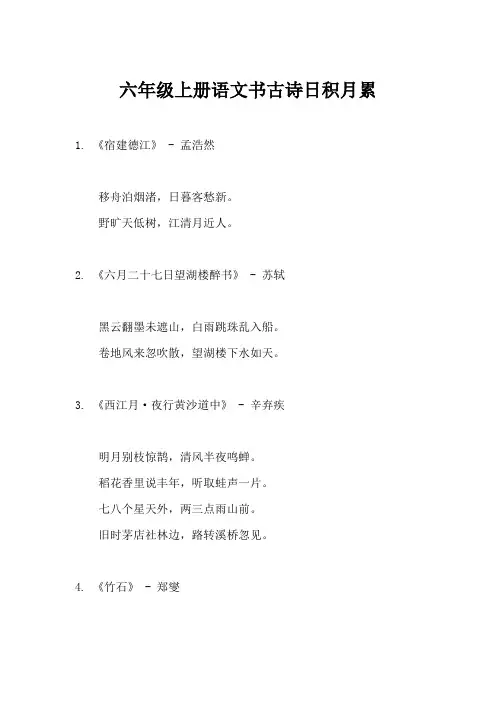 六年级上册语文书古诗日积月累

1. 《宿建德江》 - 孟浩然

移舟泊烟渚，日暮客愁新。

野旷天低树，江清月近人。

2. 《六月二十七日望湖楼醉书》 - 苏轼

黑云翻墨未遮山，白雨跳珠乱入船。

卷地风来忽吹散，望湖楼下水如天。

3. 《西江月·夜行黄沙道中》 - 辛弃疾

明月别枝惊鹊，清风半夜鸣蝉。

稻花香里说丰年，听取蛙声一片。

七八个星天外，两三点雨山前。

旧时茅店社林边，路转溪桥忽见。

4. 《竹石》 - 郑燮